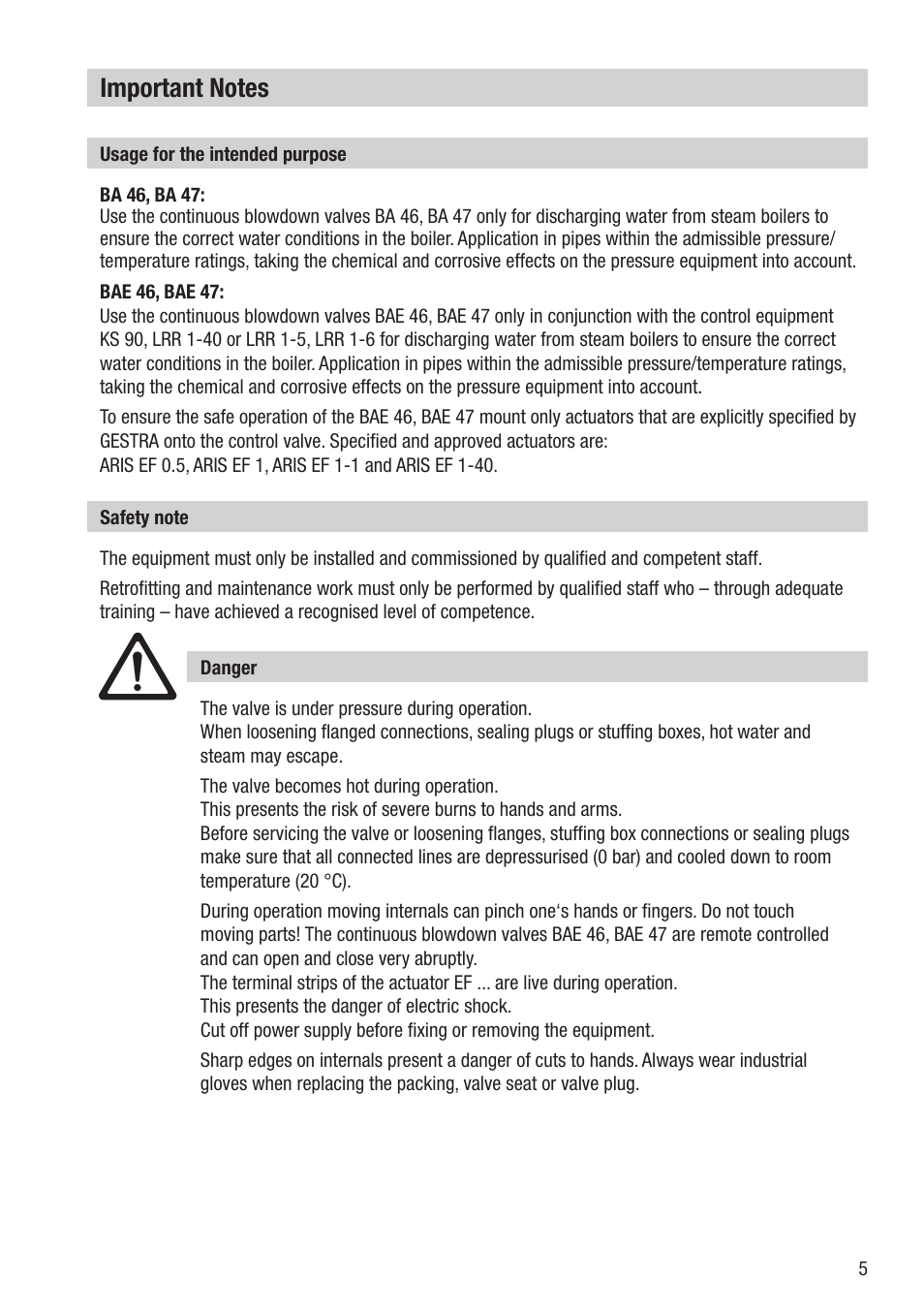 Important Notes

Usage for the intended purpose

BA 46, BA 47:
Use the continuous blowdown valves BA 46, BA 47 only for discharging water from steam boilers to ensure the correct water conditions in the boiler. Application in pipes within the admissible pressure/temperature ratings, taking the chemical and corrosive effects on the pressure equipment into account.

BAE 46, BAE 47:
Use the continuous blowdown valves BAE 46, BAE 47 only in conjunction with the control equipment KS 90, LRR 1-40 or LRR 1-5, LRR 1-6 for discharging water from steam boilers to ensure the correct water conditions in the boiler. Application in pipes within the admissible pressure/temperature ratings, taking the chemical and corrosive effects on the pressure equipment into account.

To ensure the safe operation of the BAE 46, BAE 47 mount only actuators that are explicitly specified by GESTRA onto the control valve. Specified and approved actuators are:
ARIS EF 0.5, ARIS EF 1, ARIS EF 1-1 and ARIS EF 1-40.

Safety note

The equipment must only be installed and commissioned by qualified and competent staff.

Retrofitting and maintenance work must only be performed by qualified staff who – through adequate training – have achieved a recognised level of competence.

Danger

The valve is under pressure during operation.
When loosening flanged connections, sealing plugs or stuffing boxes, hot water and steam may escape.

The valve becomes hot during operation.
This presents the risk of severe burns to hands and arms.
Before servicing the valve or loosening flanges, stuffing box connections or sealing plugs make sure that all connected lines are depressurised (0 bar) and cooled down to room temperature (20 °C).

During operation moving internals can pinch one‘s hands or fingers. Do not touch moving parts! The continuous blowdown valves BAE 46, BAE 47 are remote controlled and can open and close very abruptly.
The terminal strips of the actuator EF ... are live during operation.
This presents the danger of electric shock.
Cut off power supply before fixing or removing the equipment.

Sharp edges on internals present a danger of cuts to hands. Always wear industrial gloves when replacing the packing, valve seat or valve plug.

5